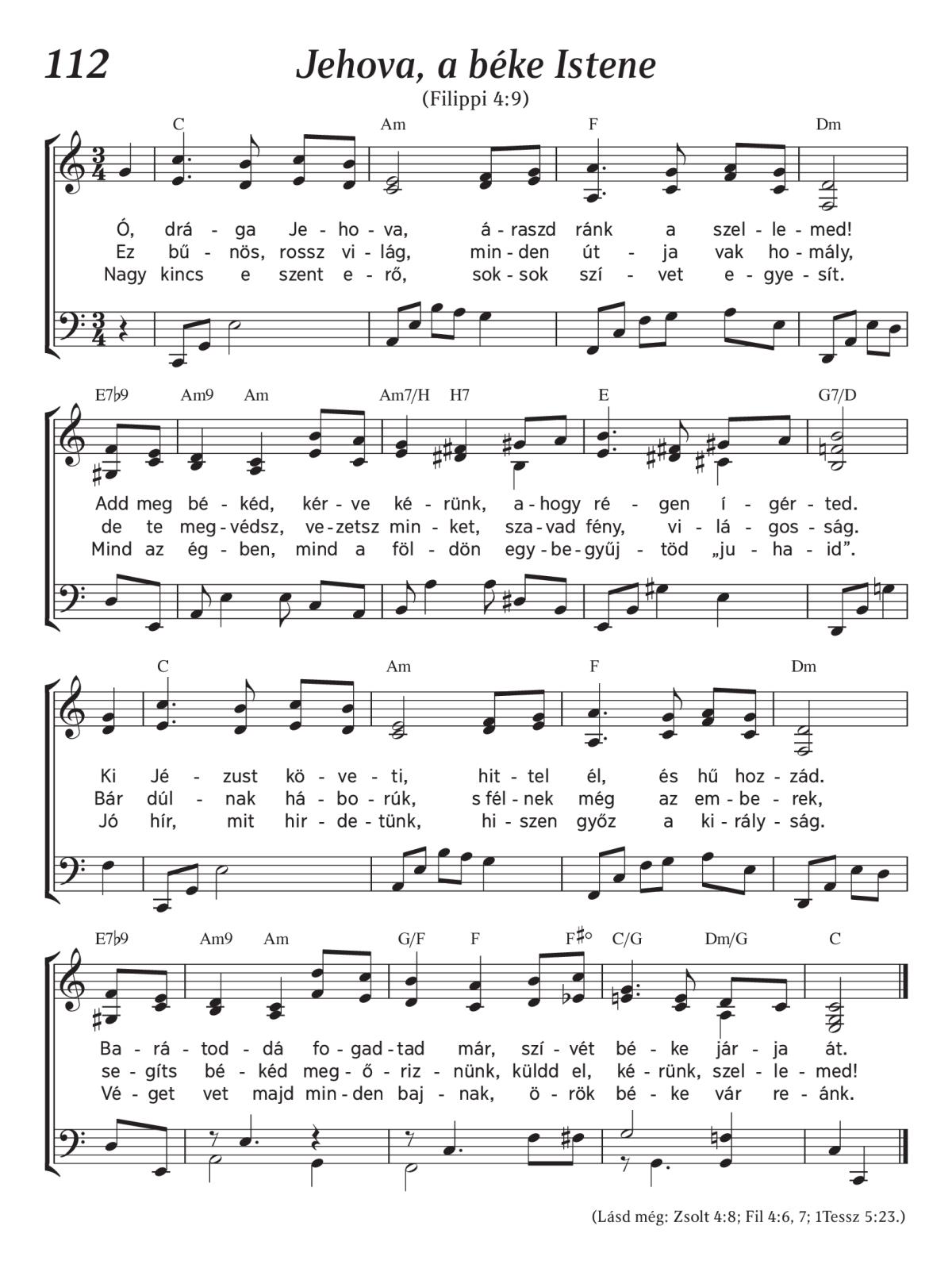 112

Jehova, a béke Istene

(Filippi 4:9)

C Am F Dm

Ó, drá - ga Je - ho - va, á - raszd ránk a szel - le - med!
Ez bű - nös, rossz vi - lág, min - den út - ja vak ho - mály,
Nagy kincs e szent e - rő, sok - sok szí - vet e - gye - sít.

E7♭9 Am9 Am Am7/H H7 E G7/D

Add meg bé - kéd, kér - ve ké - rünk, a - hogy ré - gen í - gér - ted.
de te meg - védsz, ve - zetsz min - ket, sza - vad fény, vi - lá - gos - ság.
Mind az ég - ben, mind a föl - dön egy - be - gyűj - töd „ju - ha - id”.

C Am F Dm

Ki Jé - zust kö - ve - ti, hit - tel él, és hű hoz - zád.
Bár dúl - nak há - bo - rúk, s fél - nek még az em - be - rek,
Jó hír, mit hir - de - tünk, hi - szen győz a ki - rály - ság.

E7♭9 Am9 Am G/F F F♯° C/G Dm/G C

Ba - rá - tod - dá fo - gad - tad már, szí - vét bé - ke jár - ja át.
se - gíts bé - kéd meg - ő - riz - nünk, küldd el, ké - rünk, szel - le - med!
Vé - get vet majd min - den baj - nak, ö - rök bé - ke vár re - ánk.

(Lásd még: Zsolt 4:8; Fil 4:6, 7; 1Tessz 5:23.)